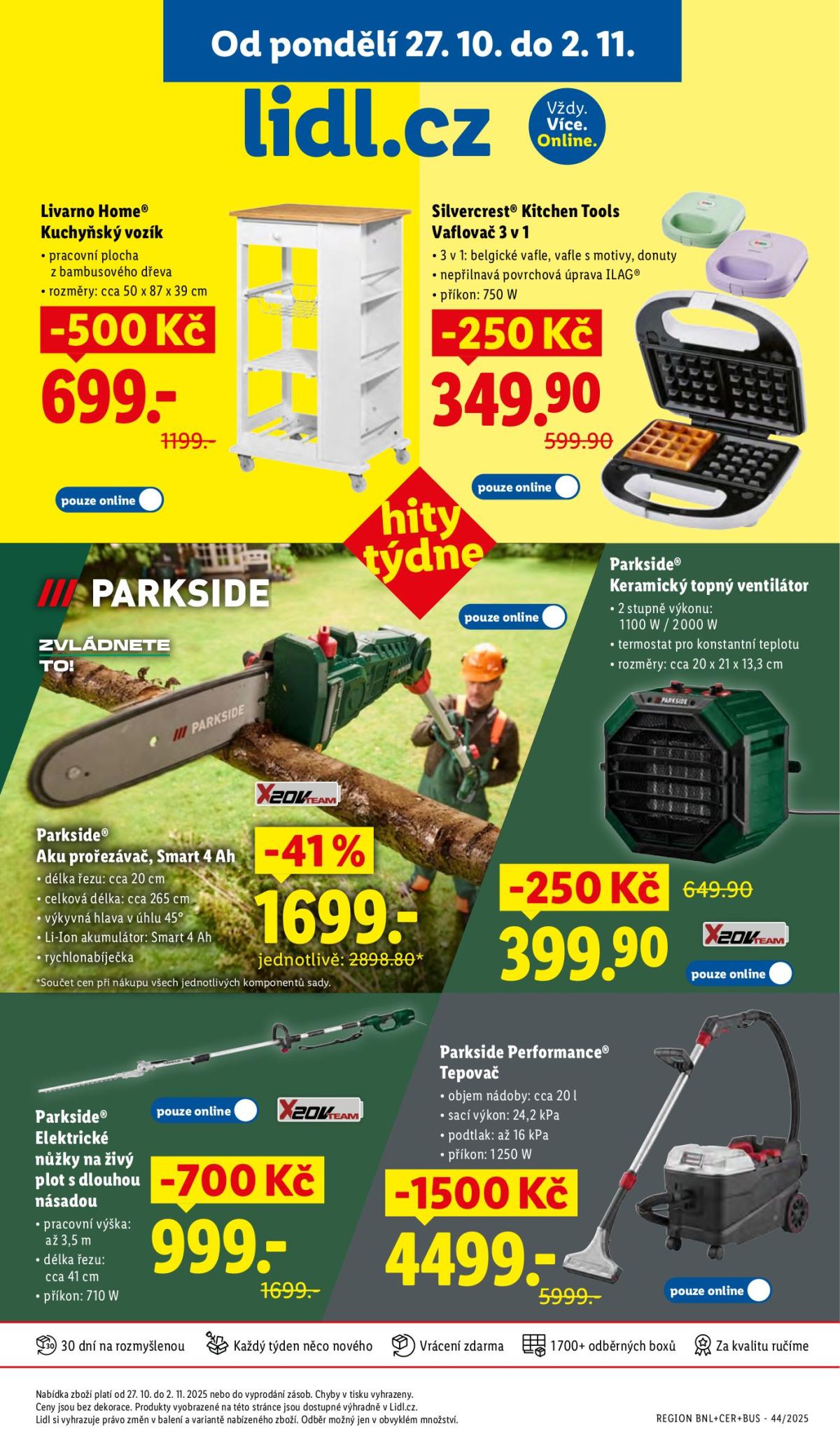 Od pondělí 27. 10. do 2. 11.

lidl.cz

Vždy. Více. Online.

Livarno Home®
Kuchyňský vozík
• pracovní plocha z bambusového dřeva
• rozměry: cca 50 x 87 x 39 cm

-500 Kč
699.-
1199.-

pouze online

Silvercrest® Kitchen Tools
Vaflovač 3 v 1
• 3 v 1: belgické vafle, vafle s motivy, donuty
• nepřilnavá povrchová úprava ILAG®
• příkon: 750 W

-250 Kč
349.90
599.90

pouze online

hity týdne

PARKSIDE

ZVLÁDNETE TO!

pouze online

PARKSIDE

X20V TEAM

Parkside®
Aku prořezávač, Smart 4 Ah
• délka řezu: cca 20 cm
• celková délka: cca 265 cm
• výkyvná hlava v úhlu 45°
• Li-Ion akumulátor: Smart 4 Ah
• rychlonabíječka

-41 %
1699.-
jednotlivě: 2898.80*

*Součet cen při nákupu všech jednotlivých komponentů sady.

Parkside®
Keramický topný ventilátor
• 2 stupně výkonu: 1100 W / 2000 W
• termostat pro konstantní teplotu
• rozměry: cca 20 x 21 x 13,3 cm

PARKSIDE

-250 Kč
649.90
399.90

X20V TEAM

pouze online

Parkside®
Elektrické nůžky na živý plot s dlouhou násadou
• pracovní výška: až 3,5 m
• délka řezu: cca 41 cm
• příkon: 710 W

pouze online

X20V TEAM

-700 Kč
999.-
1699.-

Parkside Performance®
Tepovač
• objem nádoby: cca 20 l
• sací výkon: 24,2 kPa
• podtlak: až 16 kPa
• příkon: 1250 W

-1500 Kč
4499.-
5999.-

pouze online

30 dní na rozmyšlenou
Každý týden něco nového
Vrácení zdarma
1700+ odběrných boxů
Za kvalitu ručíme

Nabídka zboží platí od 27. 10. do 2. 11. 2025 nebo do vyprodání zásob. Chyby v tisku vyhrazeny.
Ceny jsou bez dekorace. Produkty vyobrazené na této stránce jsou dostupné výhradně v Lidl.cz.
Lidl si vyhrazuje právo změn v balení a variantě nabízeného zboží. Odběr možný jen v obvyklém množství.

REGION BNL+CER+BUS - 44/2025